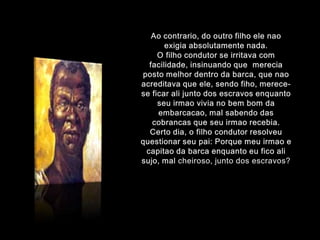 Ao contrario, do outro filho ele nao exigia absolutamente nada.
O filho condutor se irritava com facilidade, insinuando que merecia posto melhor dentro da barca, que nao acreditava que ele, sendo fiho, merecese ficar ali junto dos escravos enquanto seu irmao vivia no bem bom da embarcacao, mal sabendo das cobrancas que seu irmao recebia.
Certo dia, o filho condutor resolveu questionar seu pai: Porque meu irmao e capitao da barca enquanto eu fico ali sujo, mal cheiroso, junto dos escravos?